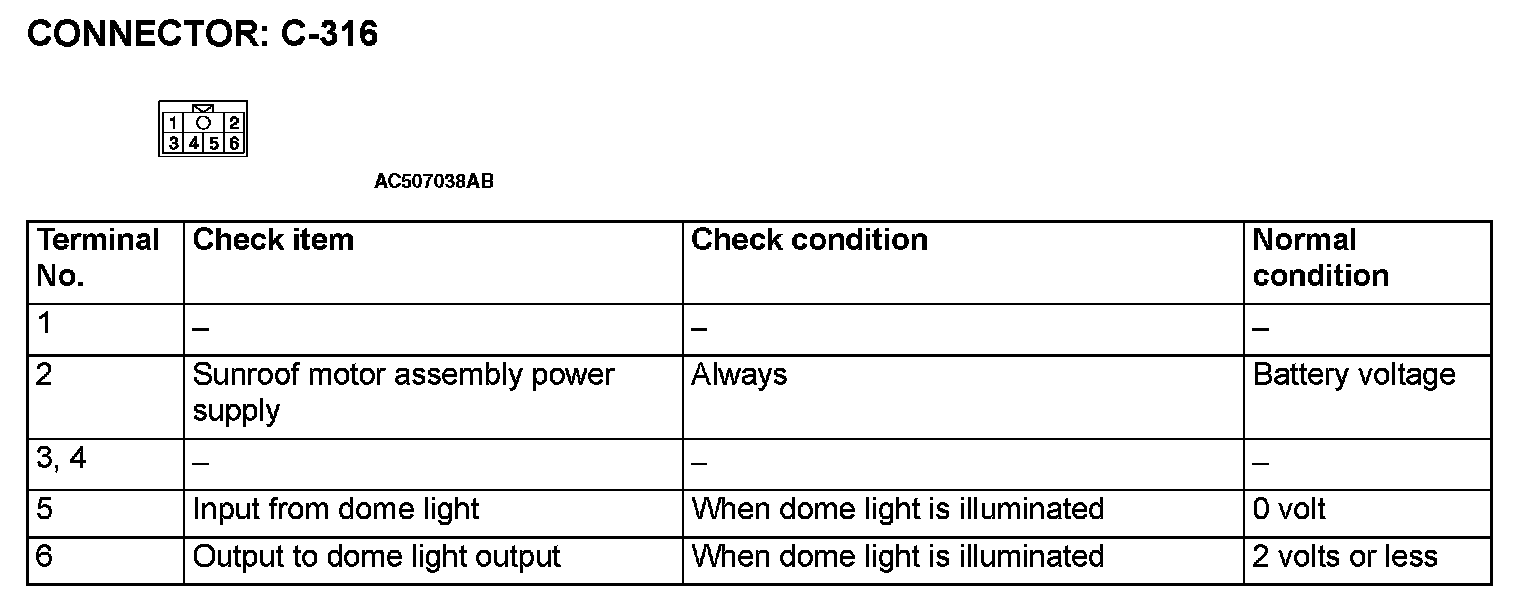 CONNECTOR: C-316

1 2
3 4 5 6

AC507038AB

| Terminal No. | Check item | Check condition | Normal condition |
|---|---|---|---|
| 1 | – | – | – |
| 2 | Sunroof motor assembly power supply | Always | Battery voltage |
| 3, 4 | – | – | – |
| 5 | Input from dome light | When dome light is illuminated | 0 volt |
| 6 | Output to dome light output | When dome light is illuminated | 2 volts or less |